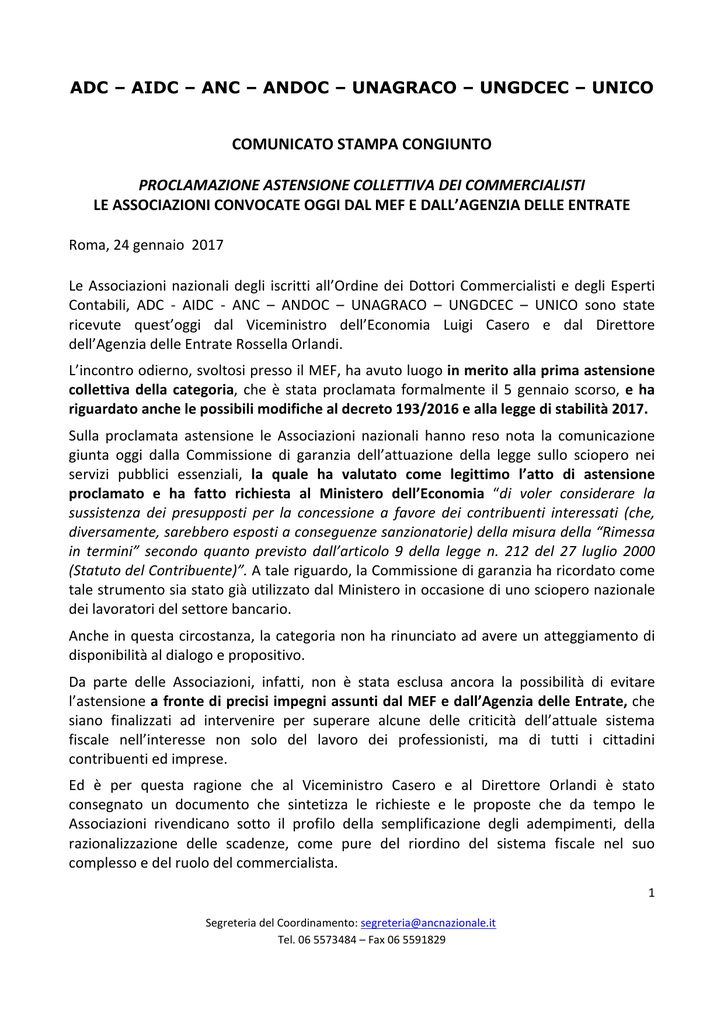 ADC – AIDC – ANC – ANDOC – UNAGRACO – UNGDCEC – UNICO

COMUNICATO STAMPA CONGIUNTO

PROCLAMAZIONE ASTENSIONE COLLETTIVA DEI COMMERCIALISTI
LE ASSOCIAZIONI CONVOCATE OGGI DAL MEF E DALL'AGENZIA DELLE ENTRATE

Roma, 24 gennaio 2017

Le Associazioni nazionali degli iscritti all'Ordine dei Dottori Commercialisti e degli Esperti Contabili, ADC - AIDC - ANC – ANDOC – UNAGRACO – UNGDCEC – UNICO sono state ricevute quest'oggi dal Viceministro dell'Economia Luigi Casero e dal Direttore dell'Agenzia delle Entrate Rossella Orlandi.

L'incontro odierno, svoltosi presso il MEF, ha avuto luogo in merito alla prima astensione collettiva della categoria, che è stata proclamata formalmente il 5 gennaio scorso, e ha riguardato anche le possibili modifiche al decreto 193/2016 e alla legge di stabilità 2017.

Sulla proclamata astensione le Associazioni nazionali hanno reso nota la comunicazione giunta oggi dalla Commissione di garanzia dell'attuazione della legge sullo sciopero nei servizi pubblici essenziali, la quale ha valutato come legittimo l'atto di astensione proclamato e ha fatto richiesta al Ministero dell'Economia "di voler considerare la sussistenza dei presupposti per la concessione a favore dei contribuenti interessati (che, diversamente, sarebbero esposti a conseguenze sanzionatorie) della misura della "Rimessa in termini" secondo quanto previsto dall'articolo 9 della legge n. 212 del 27 luglio 2000 (Statuto del Contribuente)". A tale riguardo, la Commissione di garanzia ha ricordato come tale strumento sia stato già utilizzato dal Ministero in occasione di uno sciopero nazionale dei lavoratori del settore bancario.

Anche in questa circostanza, la categoria non ha rinunciato ad avere un atteggiamento di disponibilità al dialogo e propositivo.

Da parte delle Associazioni, infatti, non è stata esclusa ancora la possibilità di evitare l'astensione a fronte di precisi impegni assunti dal MEF e dall'Agenzia delle Entrate, che siano finalizzati ad intervenire per superare alcune delle criticità dell'attuale sistema fiscale nell'interesse non solo del lavoro dei professionisti, ma di tutti i cittadini contribuenti ed imprese.

Ed è per questa ragione che al Viceministro Casero e al Direttore Orlandi è stato consegnato un documento che sintetizza le richieste e le proposte che da tempo le Associazioni rivendicano sotto il profilo della semplificazione degli adempimenti, della razionalizzazione delle scadenze, come pure del riordino del sistema fiscale nel suo complesso e del ruolo del commercialista.

1

Segreteria del Coordinamento: segreteria@ancnazionale.it
Tel. 06 5573484 – Fax 06 5591829